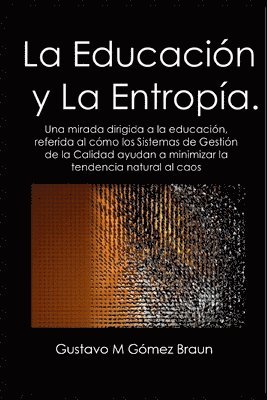 La Educación y La Entropía.

Una mirada dirigica a la educación, referida al cómo los Sistemas de Gestión de la Calidad ayudan a minimizar la tendencia natural al caos

Gustavo M Gómez Braun